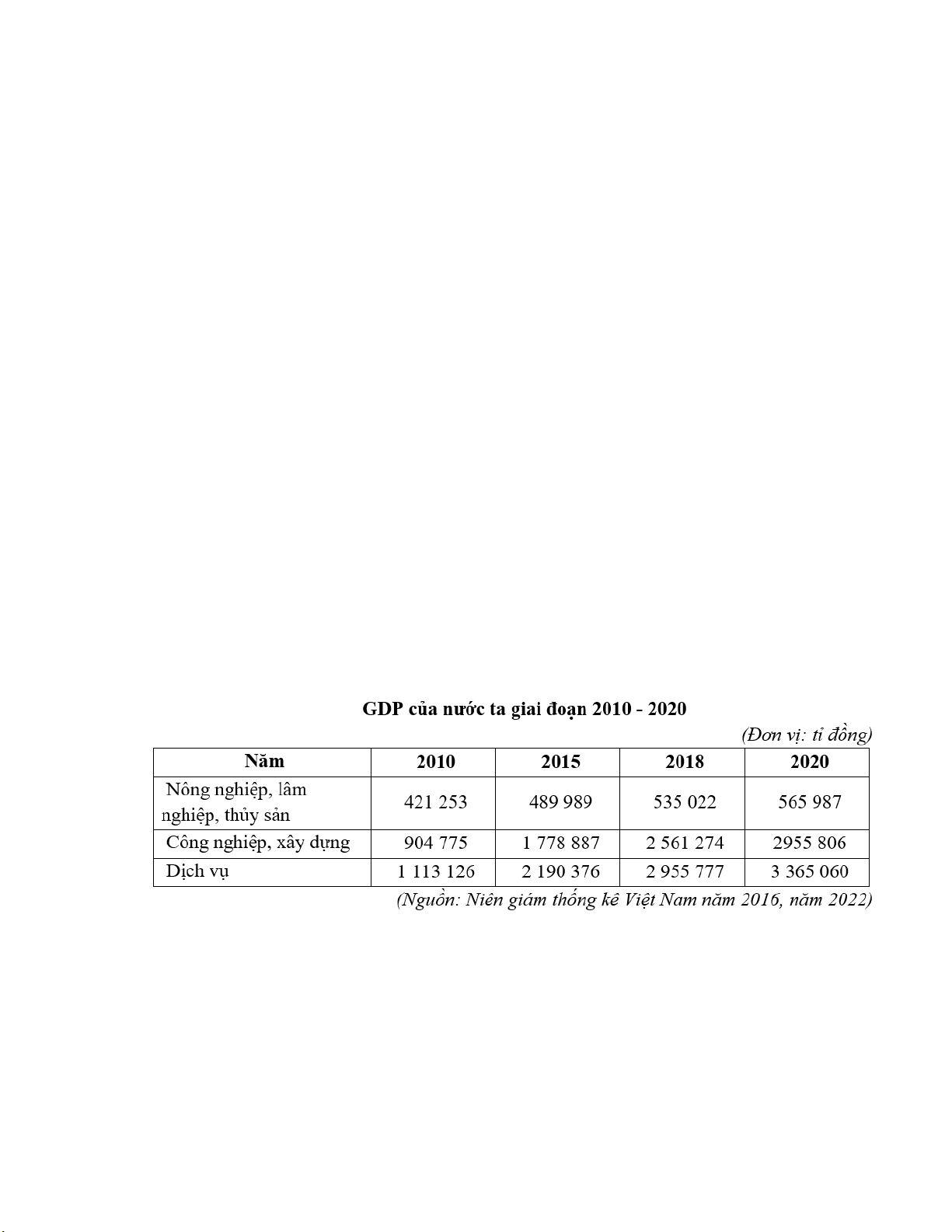 GDP của nước ta giai đoạn 2010 - 2020

(Đơn vị: tỉ đồng)

| Năm | 2010 | 2015 | 2018 | 2020 |
|---|---|---|---|---|
| Nông nghiệp, lâm nghiệp, thủy sản | 421 253 | 489 989 | 535 022 | 565 987 |
| Công nghiệp, xây dựng | 904 775 | 1 778 887 | 2 561 274 | 2955 806 |
| Dịch vụ | 1 113 126 | 2 190 376 | 2 955 777 | 3 365 060 |

(Nguồn: Niên giám thống kê Việt Nam năm 2016, năm 2022)